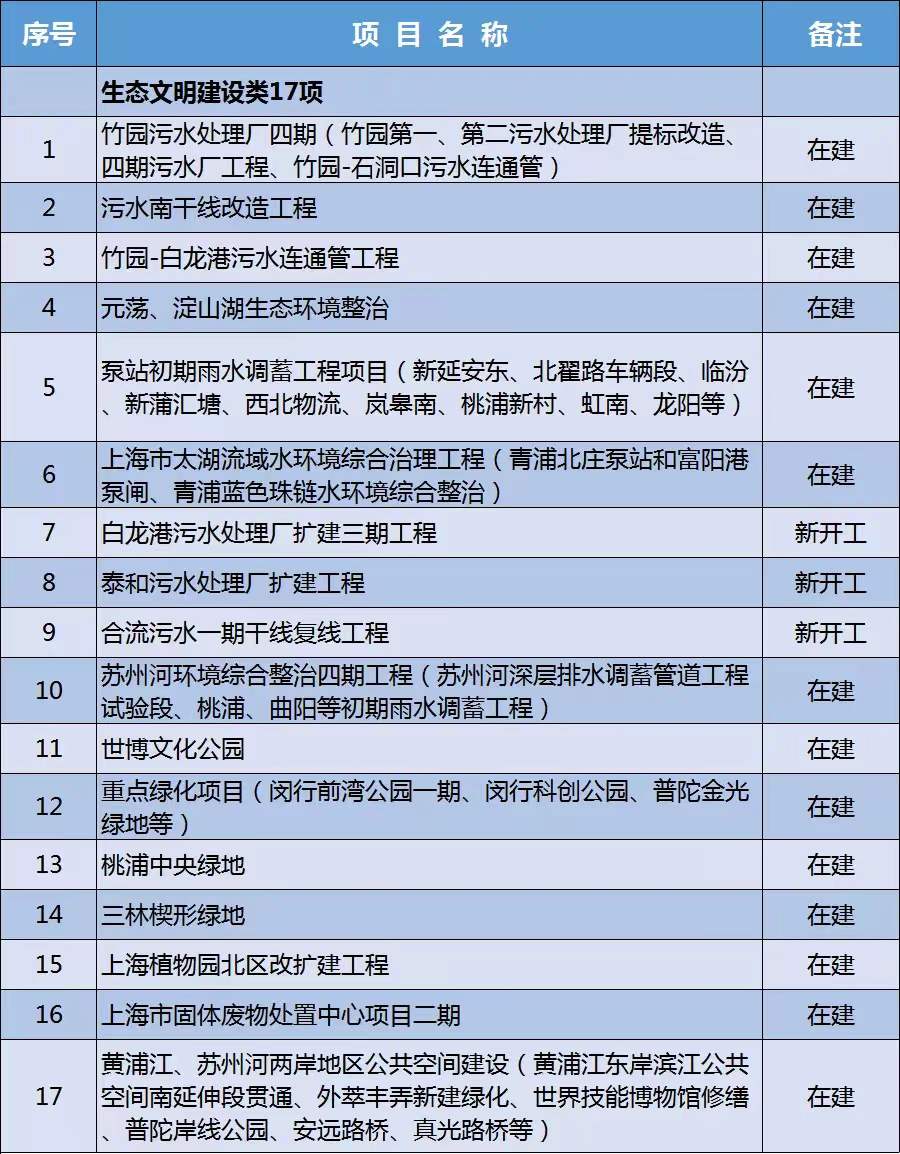 | 序号 | 项 目 名 称 | 备注 |
|---|---|---|
| | 生态文明建设类17项 | |
| 1 | 竹园污水处理厂四期（竹园第一、第二污水处理厂提标改造、四期污水厂工程、竹园-石洞口污水连通管） | 在建 |
| 2 | 污水南干线改造工程 | 在建 |
| 3 | 竹园-白龙港污水连通管工程 | 在建 |
| 4 | 元荡、淀山湖生态环境整治 | 在建 |
| 5 | 泵站初期雨水调蓄工程项目（新延安东、北翟路车辆段、临汾、新蒲汇塘、西北物流、岚皋南、桃浦新村、虹南、龙阳等） | 在建 |
| 6 | 上海市太湖流域水环境综合治理工程（青浦北庄泵站和富阳港泵闸、青浦蓝色珠链水环境综合整治） | 在建 |
| 7 | 白龙港污水处理厂扩建三期工程 | 新开工 |
| 8 | 泰和污水处理厂扩建工程 | 新开工 |
| 9 | 合流污水一期干线复线工程 | 新开工 |
| 10 | 苏州河环境综合整治四期工程（苏州河深层排水调蓄管道工程试验段、桃浦、曲阳等初期雨水调蓄工程） | 在建 |
| 11 | 世博文化公园 | 在建 |
| 12 | 重点绿化项目（闵行前湾公园一期、闵行科创公园、普陀金光绿地等） | 在建 |
| 13 | 桃浦中央绿地 | 在建 |
| 14 | 三林楔形绿地 | 在建 |
| 15 | 上海植物园北区改扩建工程 | 在建 |
| 16 | 上海市固体废物处置中心项目二期 | 在建 |
| 17 | 黄浦江、苏州河两岸地区公共空间建设（黄浦江东岸滨江公共空间南延伸段贯通、外萃丰弄新建绿化、世界技能博物馆修缮、普陀岸线公园、安远路桥、真光路桥等） | 在建 |